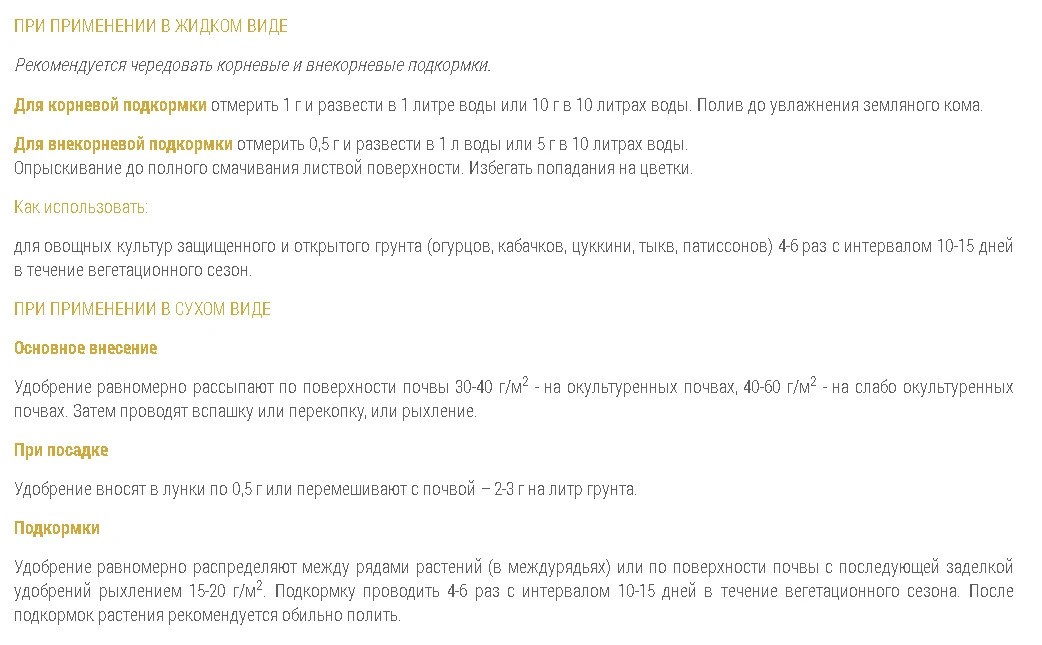 ПРИ ПРИМЕНЕНИИ В ЖИДКОМ ВИДЕ

Рекомендуется чередовать корневые и внекорневые подкормки.

Для корневой подкормки отмерить 1 г и развести в 1 литре воды или 10 г в 10 литрах воды. Полив до увлажнения земляного кома.

Для внекорневой подкормки отмерить 0,5 г и развести в 1 л воды или 5 г в 10 литрах воды.
Опрыскивание до полного смачивания листвой поверхности. Избегать попадания на цветки.

Как использовать:

для овощных культур защищенного и открытого грунта (огурцов, кабачков, цуккини, тыкв, патиссонов) 4-6 раз с интервалом 10-15 дней в течение вегетационного сезон.

ПРИ ПРИМЕНЕНИИ В СУХОМ ВИДЕ

Основное внесение

Удобрение равномерно рассыпают по поверхности почвы 30-40 г/м$^2$ - на окультуренных почвах, 40-60 г/м$^2$ - на слабо окультуренных почвах. Затем проводят вспашку или перекопку, или рыхление.

При посадке

Удобрение вносят в лунки по 0,5 г или перемешивают с почвой – 2-3 г на литр грунта.

Подкормки

Удобрение равномерно распределяют между рядами растений (в междурядьях) или по поверхности почвы с последующей заделкой удобрений рыхлением 15-20 г/м$^2$. Подкормку проводить 4-6 раз с интервалом 10-15 дней в течение вегетационного сезона. После подкормок растения рекомендуется обильно полить.